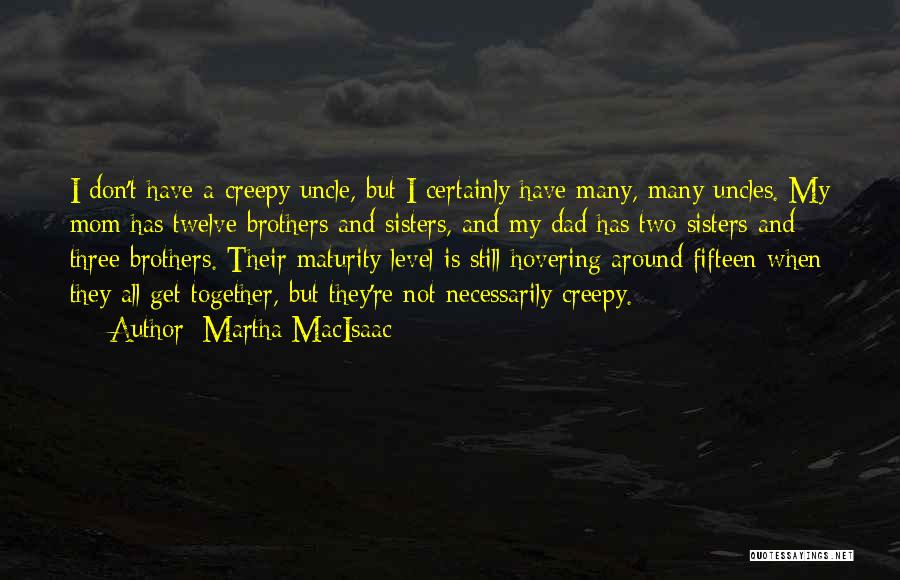 I don't have a creepy uncle, but I certainly have many, many uncles. My mom has twelve brothers and sisters, and my dad has two sisters and three brothers. Their maturity level is still hovering around fifteen when they all get together, but they're not necessarily creepy.

— Author: Martha MacIsaac

QUOTESSAYINGS.NET